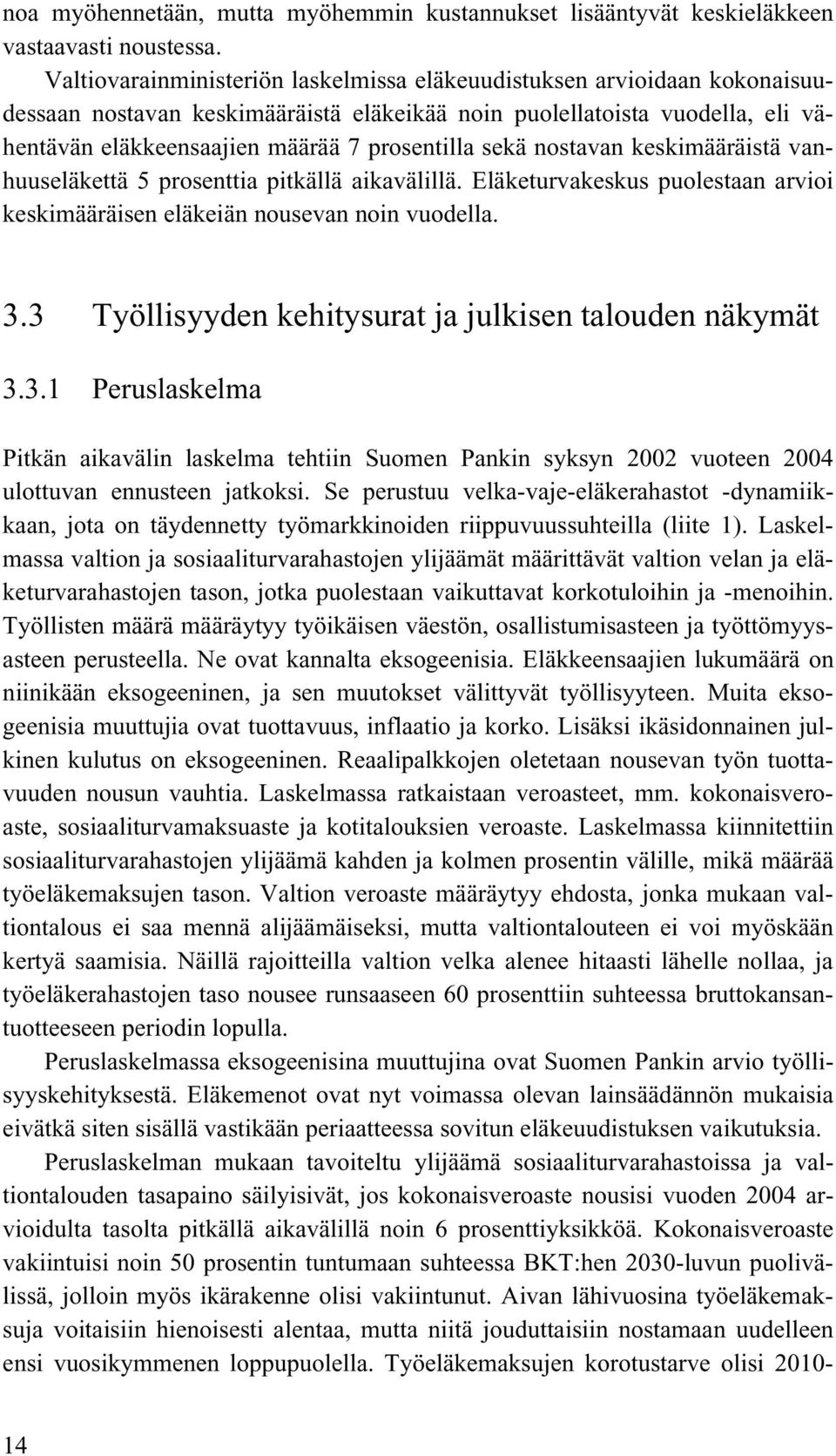 noa myöhennetään, mutta myöhemmin kustannukset lisääntyvät keskieläkkeen vastaavasti noustessa.

Valtiovarainministeriön laskelmissa eläkeuudistuksen arvioidaan kokonaisuudessaan nostavan keskimääräistä eläkeikää noin puolellatoista vuodella, eli vähentävän eläkkeensaajien määrää 7 prosentilla sekä nostavan keskimääräistä vanhuuseläkettä 5 prosenttia pitkällä aikavälillä. Eläketurvakeskus puolestaan arvioi keskimääräisen eläkeiän nousevan noin vuodella.

3.3 Työllisyyden kehitysurat ja julkisen talouden näkymät

3.3.1 Peruslaskelma

Pitkän aikavälin laskelma tehtiin Suomen Pankin syksyn 2002 vuoteen 2004 ulottuvan ennusteen jatkoksi. Se perustuu velka-vaje-eläkerahastot -dynamiikkaan, jota on täydennetty työmarkkinoiden riippuvuussuhteilla (liite 1). Laskelmassa valtion ja sosiaaliturvarahastojen ylijäämät määrittävät valtion velan ja eläketurvarahastojen tason, jotka puolestaan vaikuttavat korkotuloihin ja -menoihin. Työllisten määrä määräytyy työikäisen väestön, osallistumisasteen ja työttömyysasteen perusteella. Ne ovat kannalta eksogeenisia. Eläkkeensaajien lukumäärä on niinikään eksogeeninen, ja sen muutokset välittyvät työllisyyteen. Muita eksogeenisia muuttujia ovat tuottavuus, inflaatio ja korko. Lisäksi ikäsidonnainen julkinen kulutus on eksogeeninen. Reaalipalkkojen oletetaan nousevan työn tuottavuuden nousun vauhtia. Laskelmassa ratkaistaan veroasteet, mm. kokonaisveroaste, sosiaaliturvamaksuaste ja kotitalouksien veroaste. Laskelmassa kiinnitettiin sosiaaliturvarahastojen ylijäämä kahden ja kolmen prosentin välille, mikä määrää työeläkemaksujen tason. Valtion veroaste määräytyy ehdosta, jonka mukaan valtiontalous ei saa mennä alijäämäiseksi, mutta valtiontalouteen ei voi myöskään kertyä saamisia. Näillä rajoitteilla valtion velka alenee hitaasti lähelle nollaa, ja työeläkerahastojen taso nousee runsaaseen 60 prosenttiin suhteessa bruttokansantuotteeseen periodin lopulla.

Peruslaskelmassa eksogeenisina muuttujina ovat Suomen Pankin arvio työllisyyskehityksestä. Eläkemenot ovat nyt voimassa olevan lainsäädännön mukaisia eivätkä siten sisällä vastikään periaatteessa sovitun eläkeuudistuksen vaikutuksia.

Peruslaskelman mukaan tavoiteltu ylijäämä sosiaaliturvarahastoissa ja valtiontalouden tasapaino säilyisivät, jos kokonaisveroaste nousisi vuoden 2004 arvioidulta tasolta pitkällä aikavälillä noin 6 prosenttiyksikköä. Kokonaisveroaste vakiintuisi noin 50 prosentin tuntumaan suhteessa BKT:hen 2030-luvun puolivälissä, jolloin myös ikärakenne olisi vakiintunut. Aivan lähivuosina työeläkemaksuja voitaisiin hienoisesti alentaa, mutta niitä jouduttaisiin nostamaan uudelleen ensi vuosikymmenen loppupuolella. Työeläkemaksujen korotustarve olisi 2010-

14